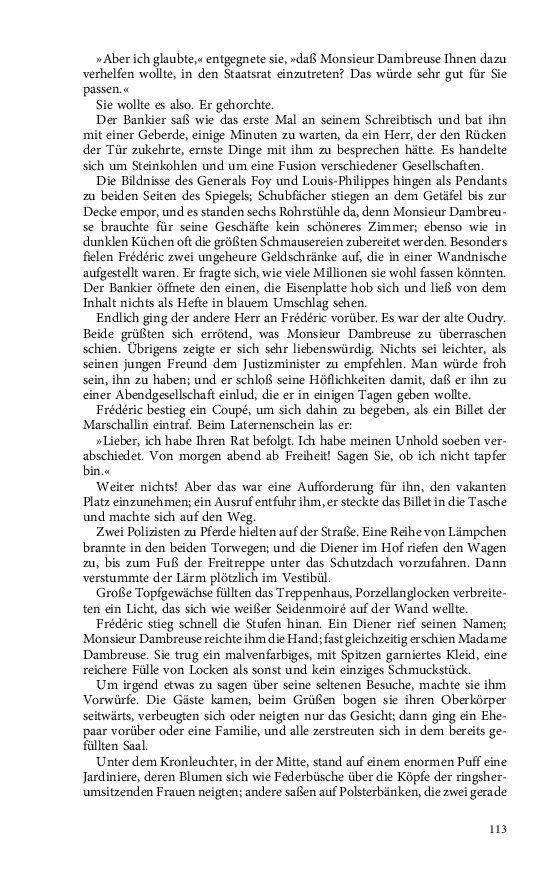 »Aber ich glaubte,« entgegnete sie, »daß Monsieur Dambreuse Ihnen dazu verhelfen wollte, in den Staatsrat einzutreten? Das würde sehr gut für Sie passen.«

Sie wollte es also. Er gehorchte.

Der Bankier saß wie das erste Mal an seinem Schreibtisch und bat ihn mit einer Geberde, einige Minuten zu warten, da ein Herr, der den Rücken der Tür zukehrte, ernste Dinge mit ihm zu besprechen hätte. Es handelte sich um Steinkohlen und um eine Fusion verschiedener Gesellschaften.

Die Bildnisse des Generals Foy und Louis-Philippes hingen als Pendants zu beiden Seiten des Spiegels; Schubfächer stiegen an dem Getäfel bis zur Decke empor, und es standen sechs Rohrstühle da, denn Monsieur Dambreuse brauchte für seine Geschäfte kein schöneres Zimmer; ebenso wie in dunklen Küchen oft die größten Schmausereien zubereitet werden. Besonders fielen Frédéric zwei ungeheure Geldschränke auf, die in einer Wandnische aufgestellt waren. Er fragte sich, wie viele Millionen sie wohl fassen könnten. Der Bankier öffnete den einen, die Eisenplatte hob sich und ließ von dem Inhalt nichts als Hefte in blauem Umschlag sehen.

Endlich ging der andere Herr an Frédéric vorüber. Es war der alte Oudry. Beide grüßten sich errötend, was Monsieur Dambreuse zu überraschen schien. Übrigens zeigte er sich sehr liebenswürdig. Nichts sei leichter, als seinen jungen Freund dem Justizminister zu empfehlen. Man würde froh sein, ihn zu haben; und er schloß seine Höflichkeiten damit, daß er ihn zu einer Abendgesellschaft einlud, die er in einigen Tagen geben wollte.

Frédéric bestieg ein Coupé, um sich dahin zu begeben, als ein Billet der Marschallin eintraf. Beim Laternenschein las er:

»Lieber, ich habe Ihren Rat befolgt. Ich habe meinen Unhold soeben verabschiedet. Von morgen abend ab Freiheit! Sagen Sie, ob ich nicht tapfer bin.«

Weiter nichts! Aber das war eine Aufforderung für ihn, den vakanten Platz einzunehmen; ein Ausruf entfuhr ihm, er steckte das Billet in die Tasche und machte sich auf den Weg.

Zwei Polizisten zu Pferde hielten auf der Straße. Eine Reihe von Lämpchen brannte in den beiden Torwegen; und die Diener im Hof riefen den Wagen zu, bis zum Fuß der Freitreppe unter das Schutzdach vorzufahren. Dann verstummte der Lärm plötzlich im Vestibül.

Große Topfgewächse füllten das Treppenhaus, Porzellanglocken verbreiteten ein Licht, das sich wie weißer Seidenmoiré auf der Wand wellte.

Frédéric stieg schnell die Stufen hinan. Ein Diener rief seinen Namen; Monsieur Dambreuse reichte ihm die Hand; fast gleichzeitig erschien Madame Dambreuse. Sie trug ein malvenfarbiges, mit Spitzen garniertes Kleid, eine reichere Fülle von Locken als sonst und kein einziges Schmuckstück.

Um irgend etwas zu sagen über seine seltenen Besuche, machte sie ihm Vorwürfe. Die Gäste kamen, beim Grüßen bogen sie ihren Oberkörper seitwärts, verbeugten sich oder neigten nur das Gesicht; dann ging ein Ehepaar vorüber oder eine Familie, und alle zerstreuten sich in dem bereits gefüllten Saal.

Unter dem Kronleuchter, in der Mitte, stand auf einem enormen Puff eine Jardiniere, deren Blumen sich wie Federbüsche über die Köpfe der ringsherumsitzenden Frauen neigten; andere saßen auf Polsterbänken, die zwei gerade

113